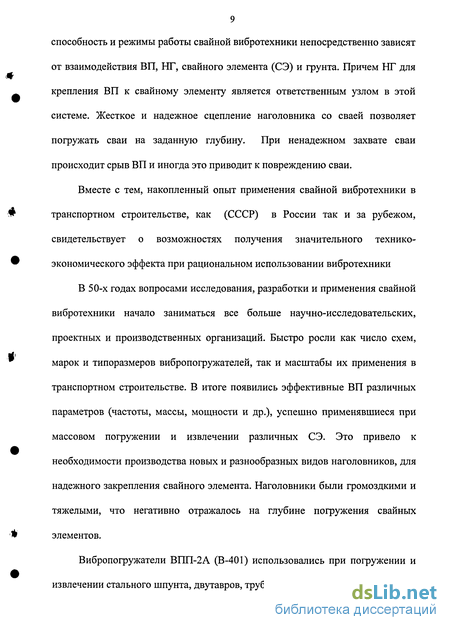 9

способность и режимы работы свайной вибротехники непосредственно зависят от взаимодействия ВП, НГ, свайного элемента (СЭ) и грунта. Причем НГ для крепления ВП к свайному элементу является ответственным узлом в этой системе. Жесткое и надежное сцепление наголовника со сваей позволяет погружать сваи на заданную глубину. При ненадежном захвате сваи происходит срыв ВП и иногда это приводит к повреждению сваи.

Вместе с тем, накопленный опыт применения свайной вибротехники в транспортном строительстве, как (СССР) в России так и за рубежом, свидетельствует о возможностях получения значительного технико-экономического эффекта при рациональном использовании вибротехники

В 50-х годах вопросами исследования, разработки и применения свайной вибротехники начало заниматься все больше научно-исследовательских, проектных и производственных организаций. Быстро росли как число схем, марок и типоразмеров вибропогружателей, так и масштабы их применения в транспортном строительстве. В итоге появились эффективные ВП различных параметров (частоты, массы, мощности и др.), успешно применявшиеся при массовом погружении и извлечении различных СЭ. Это привело к необходимости производства новых и разнообразных видов наголовников, для надежного закрепления свайного элемента. Наголовники были громоздкими и тяжелыми, что негативно отражалось на глубине погружения свайных элементов.

Вибропогружатели ВПП-2А (В-401) использовались при погружении и извлечении стального шпунта, двутавров, труб

dsLib.net
библиотека диссертаций